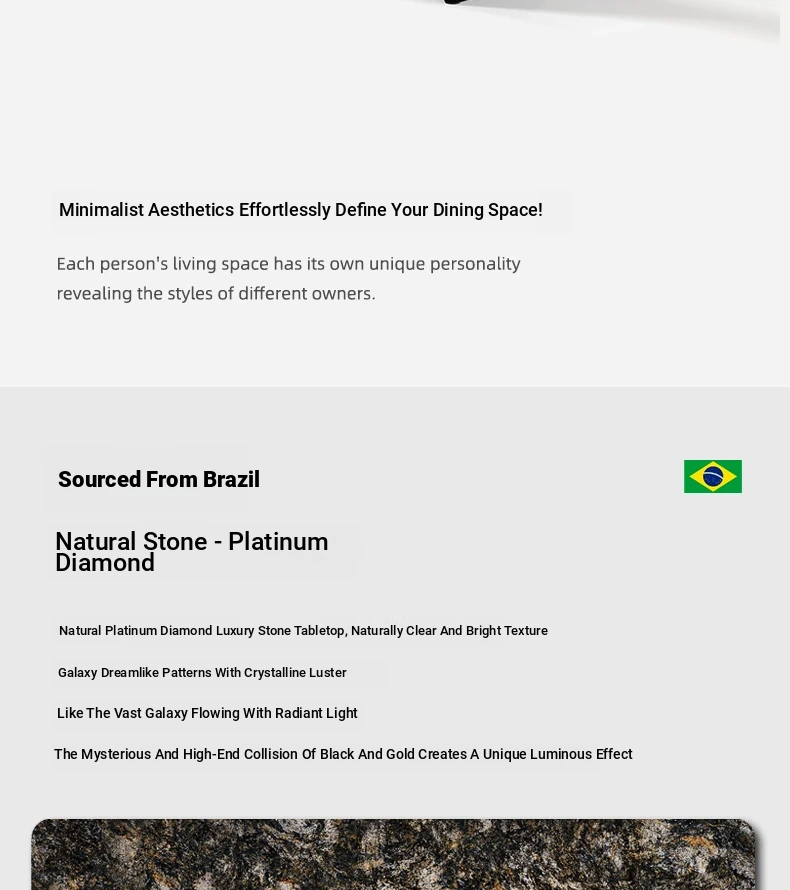 Minimalist Aesthetics Effortlessly Define Your Dining Space!

Each person's living space has its own unique personality revealing the styles of different owners.

Sourced From Brazil

Natural Stone - Platinum Diamond

Natural Platinum Diamond Luxury Stone Tabletop, Naturally Clear And Bright Texture

Galaxy Dreamlike Patterns With Crystalline Luster

Like The Vast Galaxy Flowing With Radiant Light

The Mysterious And High-End Collision Of Black And Gold Creates A Unique Luminous Effect